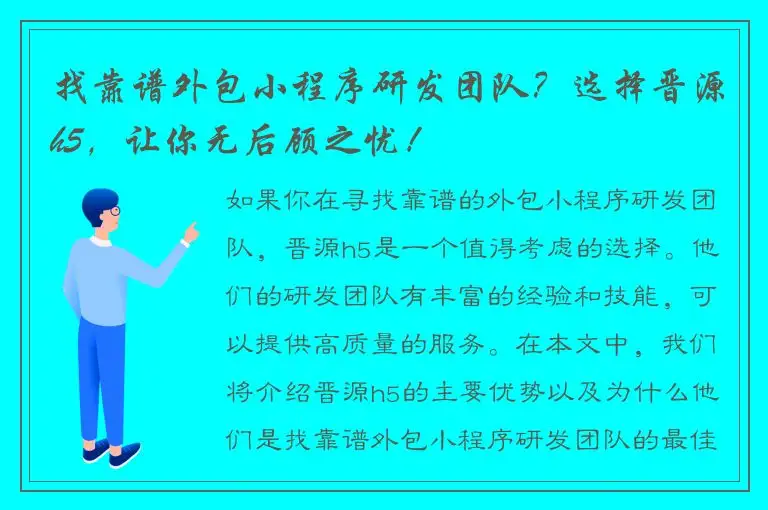 找靠谱外包小程序研发团队？选择晋源h5，让你无后顾之忧！

如果你在寻找靠谱的外包小程序研发团队，晋源h5是一个值得考虑的选择。他们的研发团队有丰富的经验和技能，可以提供高质量的服务。在本文中，我们将介绍晋源h5的主要优势以及为什么他们是找靠谱外包小程序研发团队的最佳